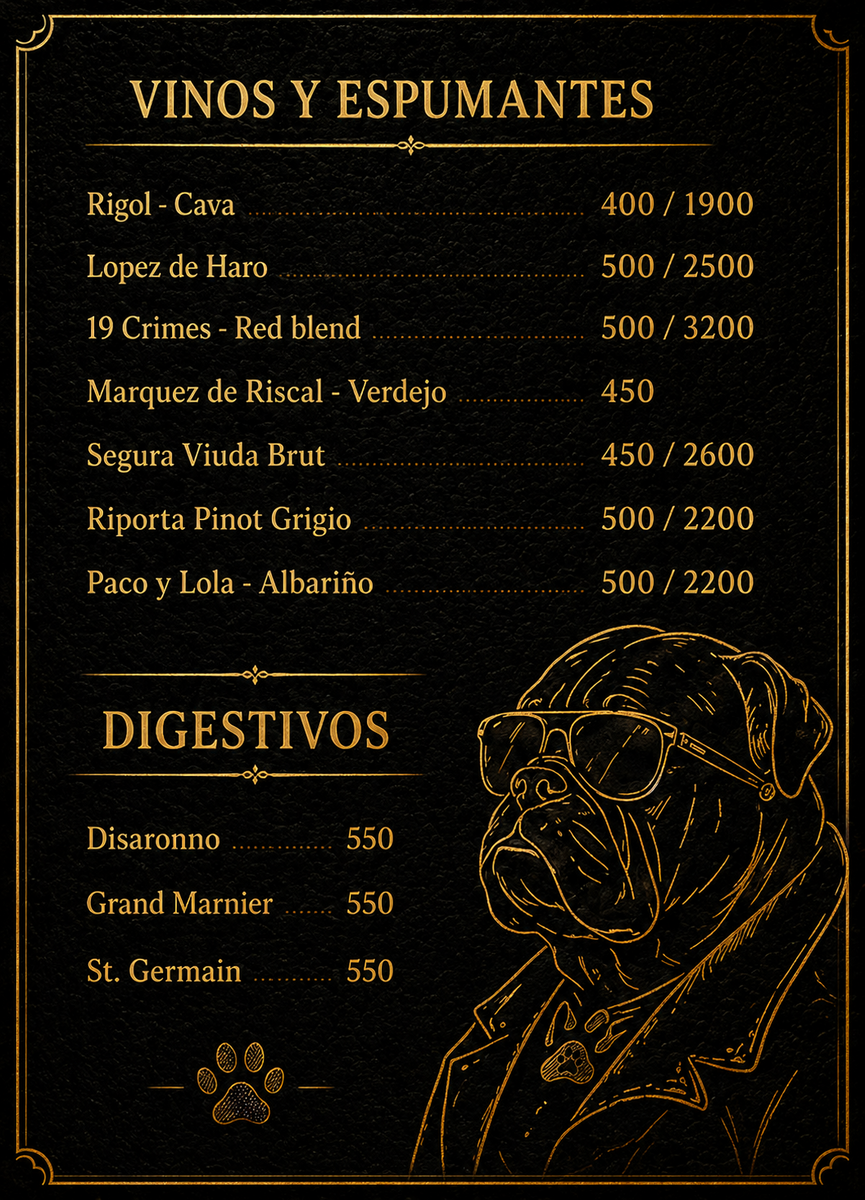 VINOS Y ESPUMANTES

Rigol - Cava ........ 400 / 1900

Lopez de Haro ........ 500 / 2500

19 Crimes - Red blend ........ 500 / 3200

Marquez de Riscal - Verdejo ........ 450

Segura Viuda Brut ........ 450 / 2600

Riporta Pinot Grigio ........ 500 / 2200

Paco y Lola - Albariño ........ 500 / 2200

DIGESTIVOS

Disaronno ........ 550

Grand Marnier ........ 550

St. Germain ........ 550